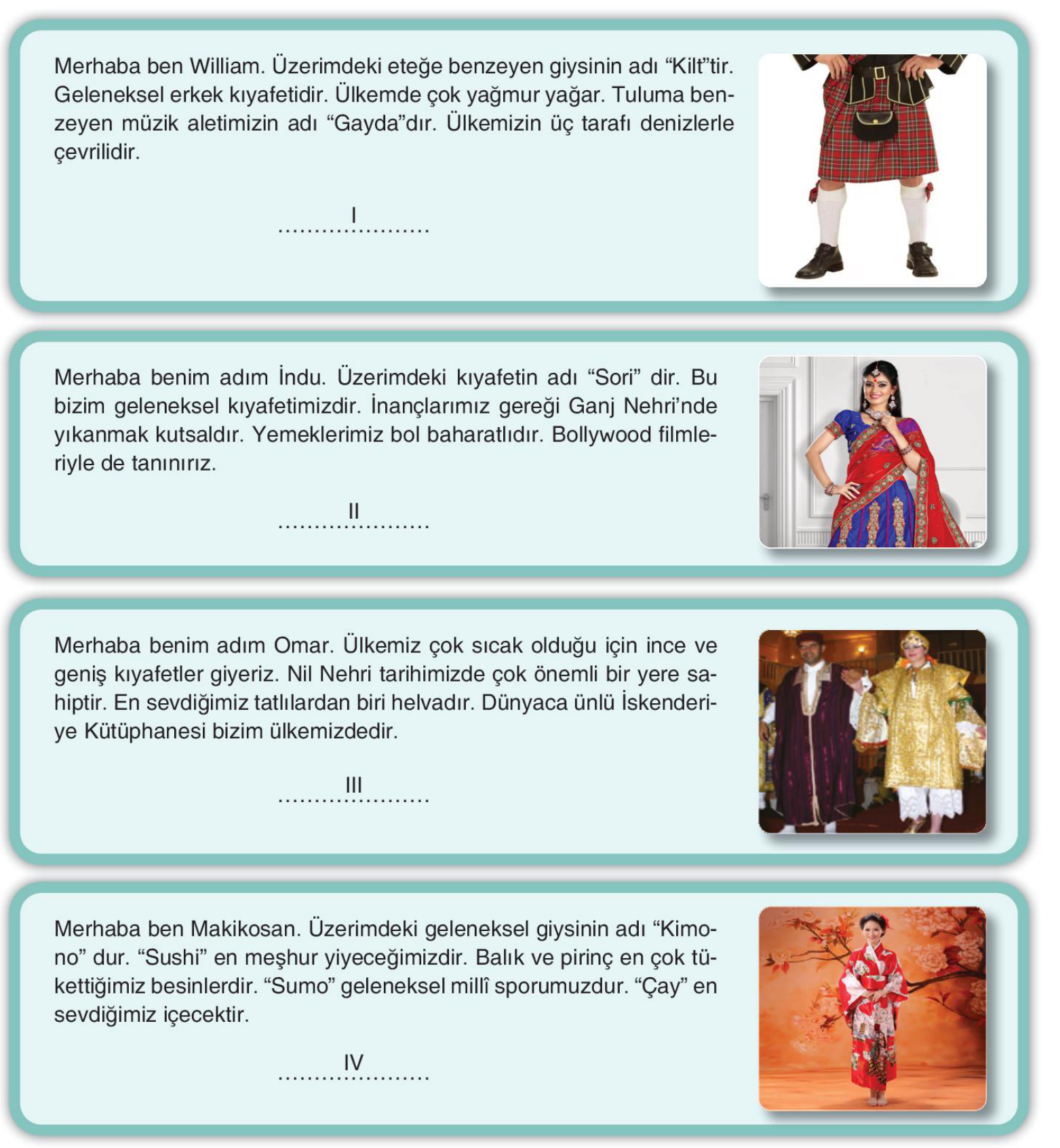 Merhaba ben William. Üzerimdeki eteğe benzeyen giysinin adı "Kilt"tir. Geleneksel erkek kıyafetidir. Ülkemde çok yağmur yağar. Tuluma benzeyen müzik aletimizin adı "Gayda"dır. Ülkemizin üç tarafı denizlerle çevrilidir.

I
____

Merhaba benim adım İndu. Üzerimdeki kıyafetin adı "Sori" dir. Bu bizim geleneksel kıyafetimizdir. İnançlarımız gereği Ganj Nehri'nde yıkanmak kutsaldır. Yemeklerimiz bol baharatlıdır. Bollywood filmleriyle de tanınırız.

II
____

Merhaba benim adım Omar. Ülkemiz çok sıcak olduğu için ince ve geniş kıyafetler giyeriz. Nil Nehri tarihimizde çok önemli bir yere sahiptir. En sevdiğimiz tatlılardan biri helvadır. Dünyaca ünlü İskenderiye Kütüphanesi bizim ülkemizdedir.

III
____

Merhaba ben Makikosan. Üzerimdeki geleneksel giysinin adı "Kimono" dur. "Sushi" en meşhur yiyeceğimizdir. Balık ve pirinç en çok tükettiğimiz besinlerdir. "Sumo" geleneksel millî sporumuzdur. "Çay" en sevdiğimiz içecektir.

IV
____